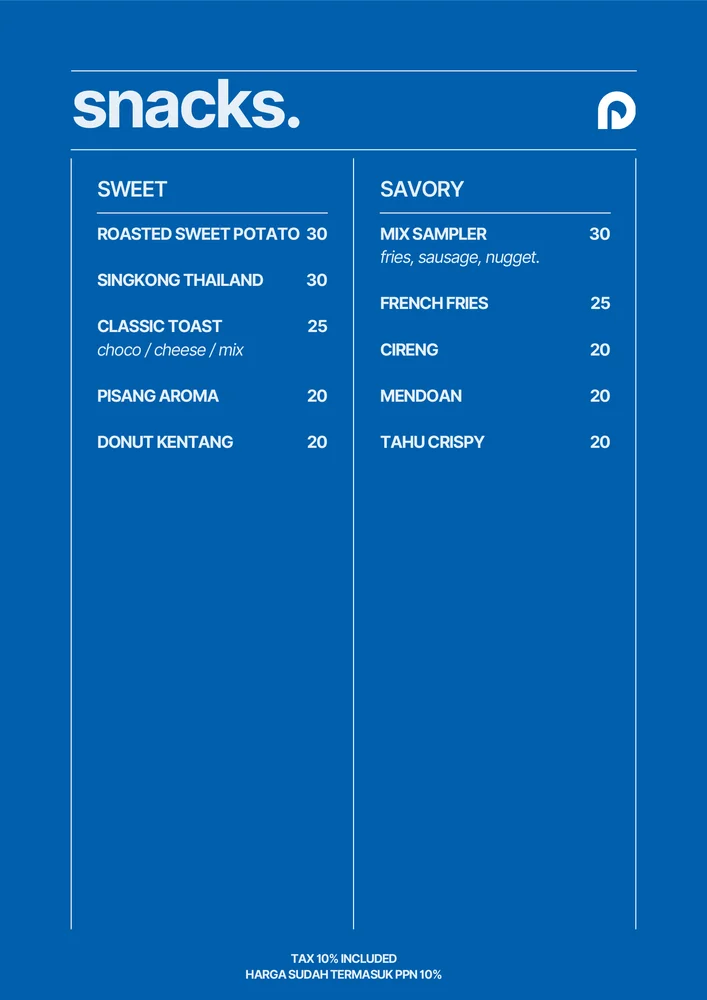 snacks.

SWEET

ROASTED SWEET POTATO 30

SINGKONG THAILAND 30

CLASSIC TOAST 25
choco / cheese / mix

PISANG AROMA 20

DONUT KENTANG 20

SAVORY

MIX SAMPLER 30
fries, sausage, nugget.

FRENCH FRIES 25

CIRENG 20

MENDOAN 20

TAHU CRISPY 20

TAX 10% INCLUDED
HARGA SUDAH TERMASUK PPN 10%